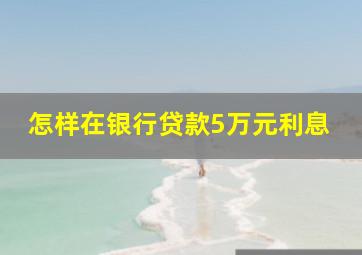 怎样在银行贷款5万元利息